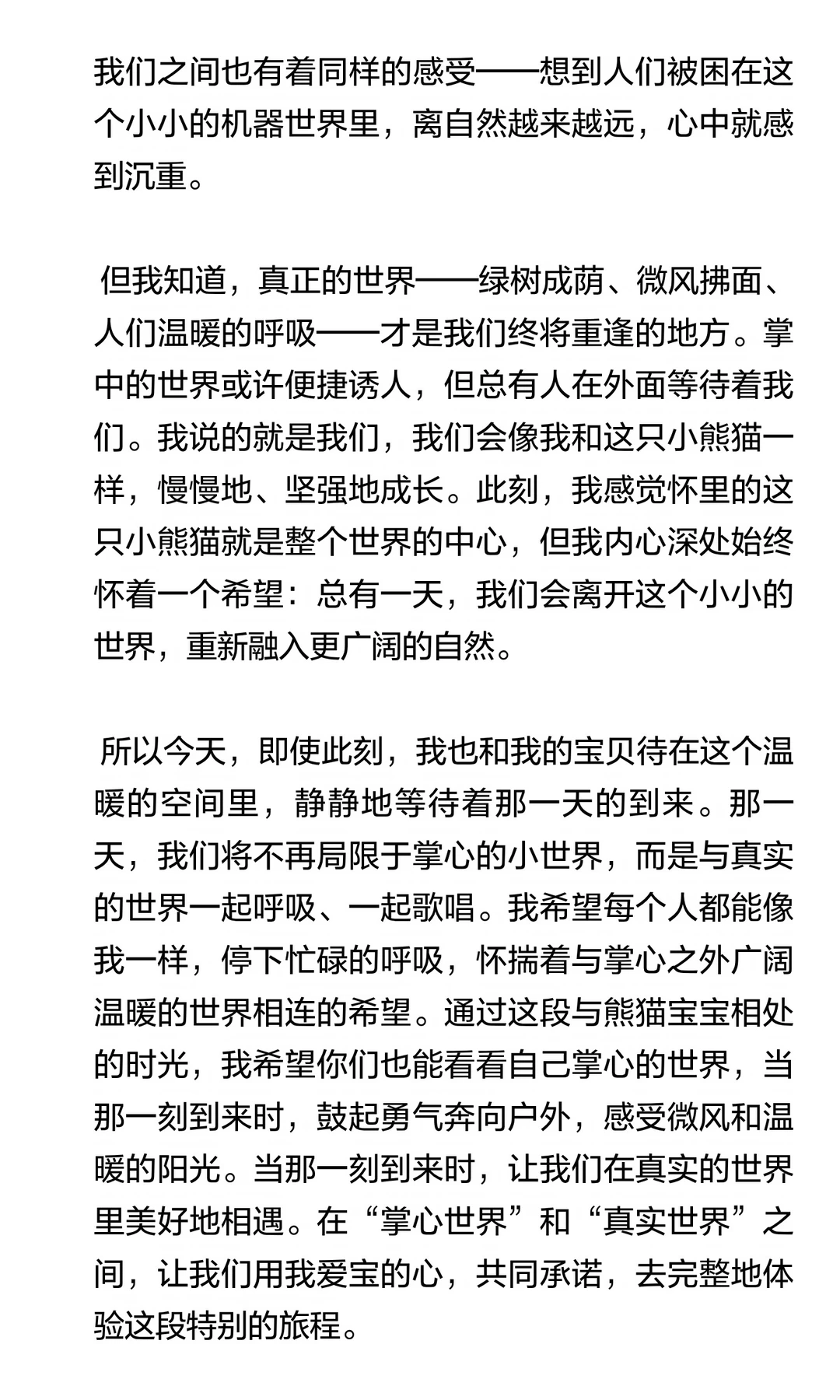 我们之间也有着同样的感受——想到人们被困在这个小小的机器世界里，离自然越来越远，心中就感到沉重。

但我知道，真正的世界——绿树成荫、微风拂面、人们温暖的呼吸——才是我们终将重逢的地方。掌中的世界或许便捷诱人，但总有人在外面等待着我们。我说的就是我们，我们会像我和这只小熊猫一样，慢慢地、坚强地成长。此刻，我感觉怀里的这只小熊猫就是整个世界的中心，但我内心深处始终怀着一个希望：总有一天，我们会离开这个小小的世界，重新融入更广阔的自然。

所以今天，即使此刻，我也和我的宝贝待在这个温暖的空间里，静静地等待着那一天的到来。那一天，我们将不再局限于掌心的小世界，而是与真实的世界一起呼吸、一起歌唱。我希望每个人都能像我一样，停下忙碌的呼吸，怀揣着与掌心之外广阔温暖的世界相连的希望。通过这段与熊猫宝宝相处的时光，我希望你们也能看看自己掌心的世界，当那一刻到来时，鼓起勇气奔向户外，感受微风和温暖的阳光。当那一刻到来时，让我们在真实的世界里美好地相遇。在“掌心世界”和“真实世界”之间，让我们用我爱宝的心，共同承诺，去完整地体验这段特别的旅程。